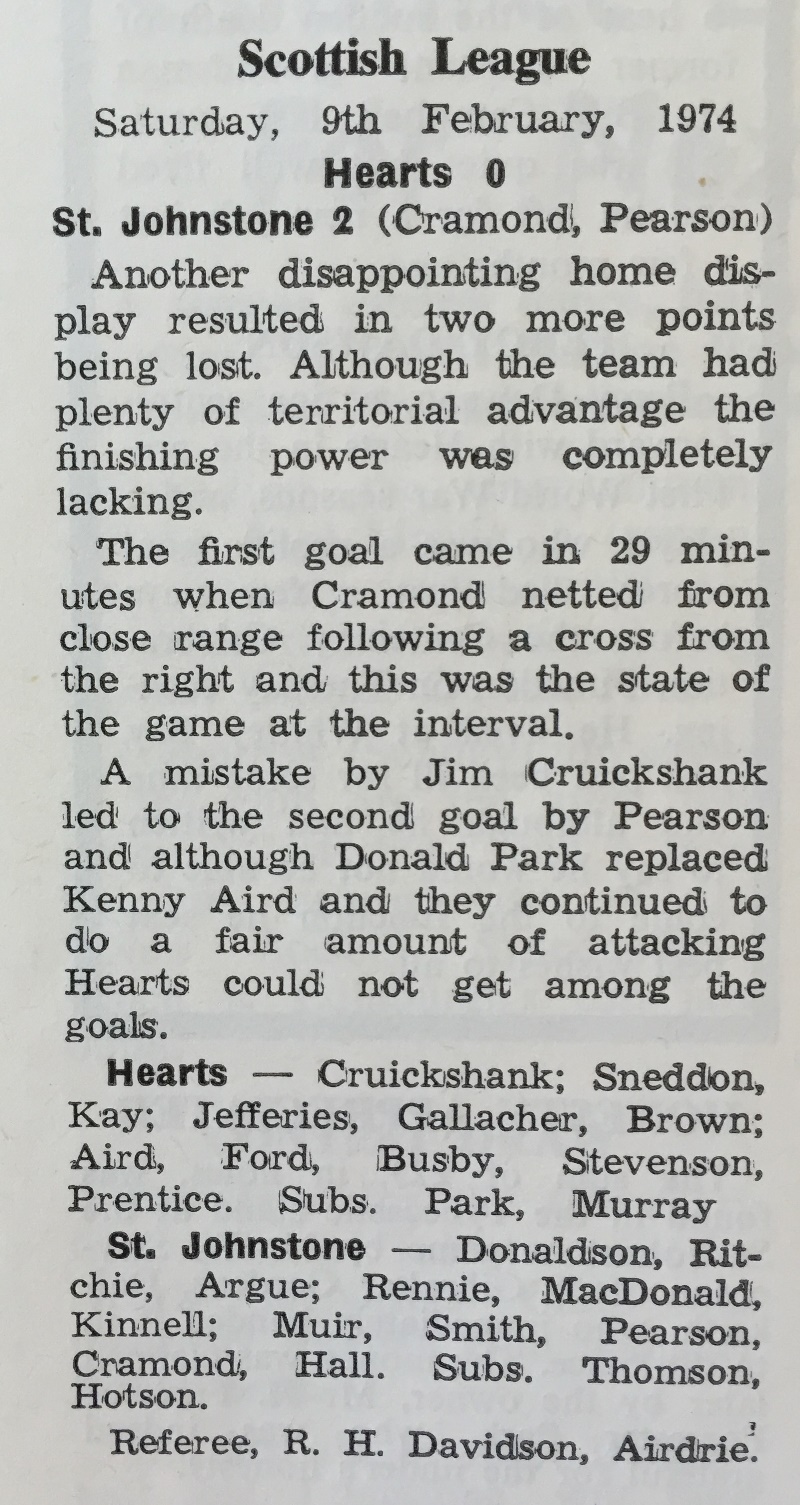 Scottish League

Saturday, 9th February, 1974

Hearts 0

St. Johnstone 2 (Cramond, Pearson)

Another disappointing home display resulted in two more points being lost. Although the team had plenty of territorial advantage the finishing power was completely lacking.

The first goal came in 29 minutes when Cramond netted from close range following a cross from the right and this was the state of the game at the interval.

A mistake by Jim Cruickshank led to the second goal by Pearson and although Donald Park replaced Kenny Aird and they continued to do a fair amount of attacking Hearts could not get among the goals.

Hearts — Cruickshank; Sneddon, Kay; Jefferies, Gallacher, Brown; Aird, Ford, Busby, Stevenson, Prentice. Subs. Park, Murray

St. Johnstone — Donaldson, Ritchie, Argue; Rennie, MacDonald, Kinnell; Muir, Smith, Pearson, Cramond, Hall. Subs. Thomson, Hotson.

Referee, R. H. Davidson, Airdrie.